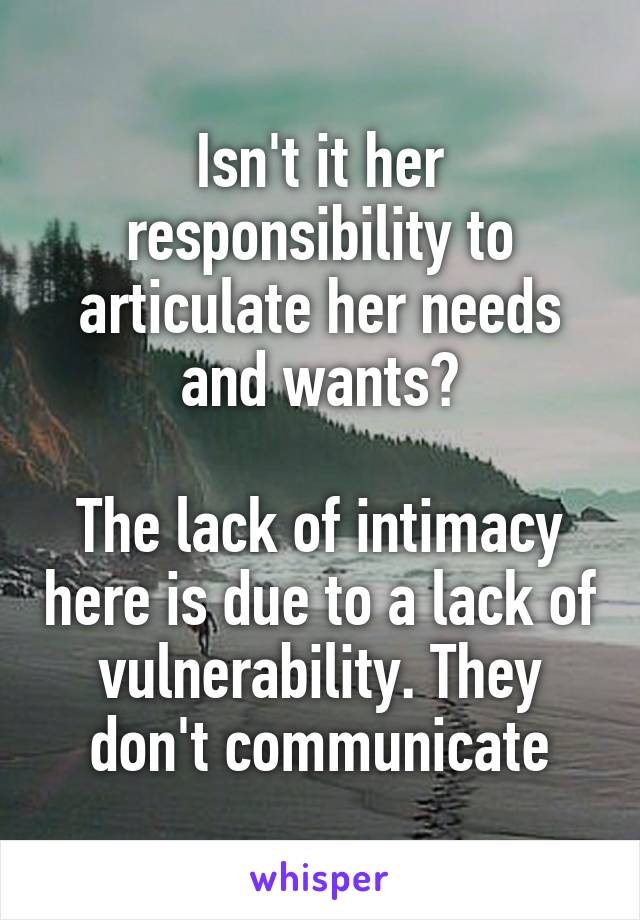 Isn't it her responsibility to articulate her needs and wants?

The lack of intimacy here is due to a lack of vulnerability. They don't communicate

whisper